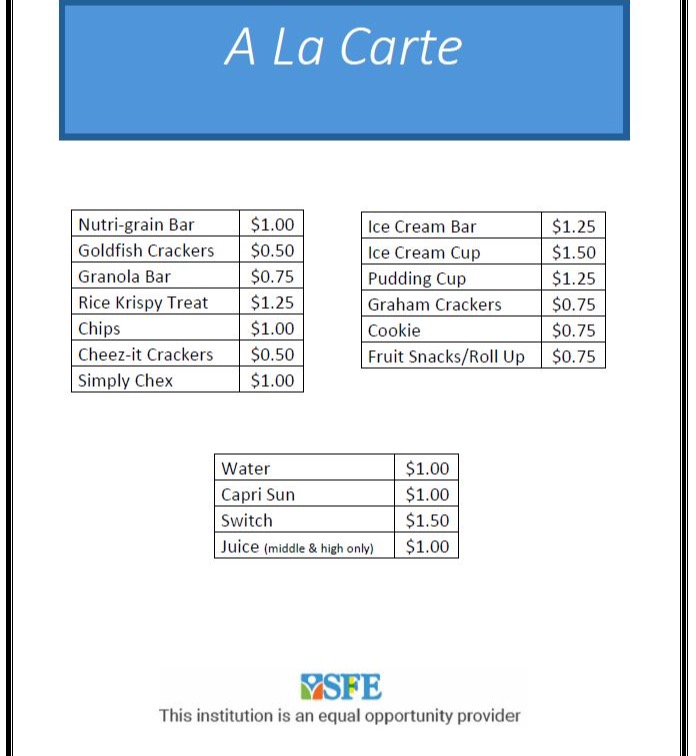 A La Carte

| Nutri-grain Bar | \$1.00 |
|---|---|
| Goldfish Crackers | \$0.50 |
| Granola Bar | \$0.75 |
| Rice Krispy Treat | \$1.25 |
| Chips | \$1.00 |
| Cheez-it Crackers | \$0.50 |
| Simply Chex | \$1.00 |

| Ice Cream Bar | \$1.25 |
|---|---|
| Ice Cream Cup | \$1.50 |
| Pudding Cup | \$1.25 |
| Graham Crackers | \$0.75 |
| Cookie | \$0.75 |
| Fruit Snacks/Roll Up | \$0.75 |

| Water | \$1.00 |
|---|---|
| Capri Sun | \$1.00 |
| Switch | \$1.50 |
| Juice (middle & high only) | \$1.00 |

SFE
This institution is an equal opportunity provider